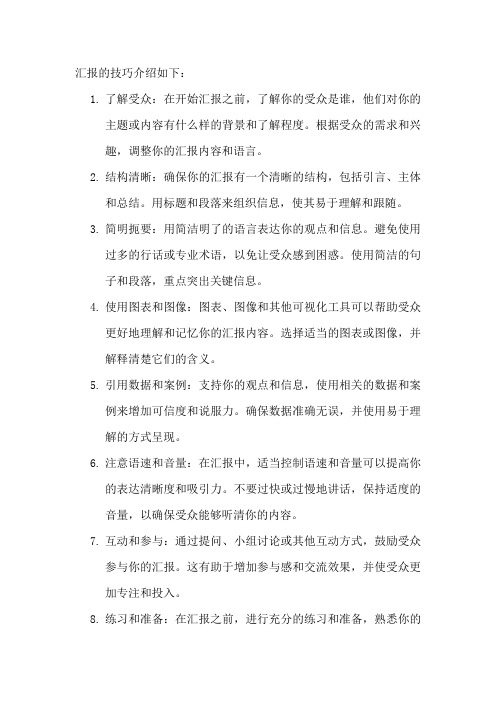 汇报的技巧介绍如下：

1. 了解受众：在开始汇报之前，了解你的受众是谁，他们对你的主题或内容有什么样的背景和了解程度。根据受众的需求和兴趣，调整你的汇报内容和语言。

2. 结构清晰：确保你的汇报有一个清晰的结构，包括引言、主体和总结。用标题和段落来组织信息，使其易于理解和跟随。

3. 简明扼要：用简洁明了的语言表达你的观点和信息。避免使用过多的行话或专业术语，以免让受众感到困惑。使用简洁的句子和段落，重点突出关键信息。

4. 使用图表和图像：图表、图像和其他可视化工具可以帮助受众更好地理解和记忆你的汇报内容。选择适当的图表或图像，并解释清楚它们的含义。

5. 引用数据和案例：支持你的观点和信息，使用相关的数据和案例来增加可信度和说服力。确保数据准确无误，并使用易于理解的方式呈现。

6. 注意语速和音量：在汇报中，适当控制语速和音量可以提高你的表达清晰度和吸引力。不要过快或过慢地讲话，保持适度的音量，以确保受众能够听清你的内容。

7. 互动和参与：通过提问、小组讨论或其他互动方式，鼓励受众参与你的汇报。这有助于增加参与感和交流效果，并使受众更加专注和投入。

8. 练习和准备：在汇报之前，进行充分的练习和准备，熟悉你的